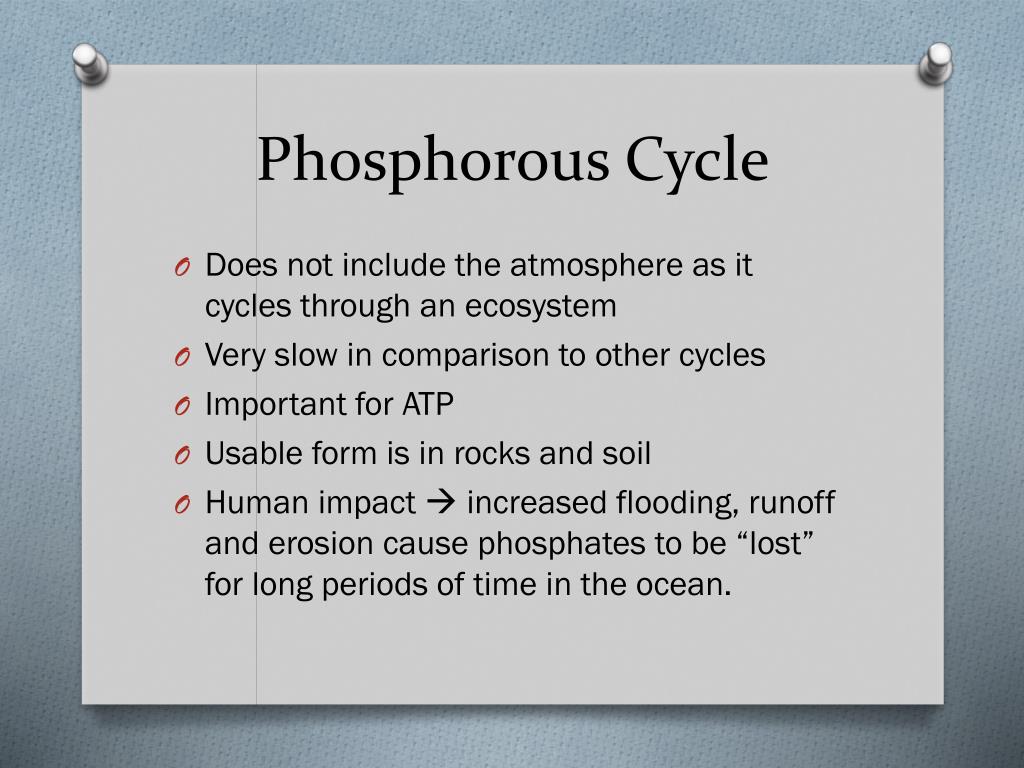 Phosphorous Cycle

O Does not include the atmosphere as it cycles through an ecosystem
O Very slow in comparison to other cycles
O Important for ATP
O Usable form is in rocks and soil
O Human impact → increased flooding, runoff and erosion cause phosphates to be “lost” for long periods of time in the ocean.